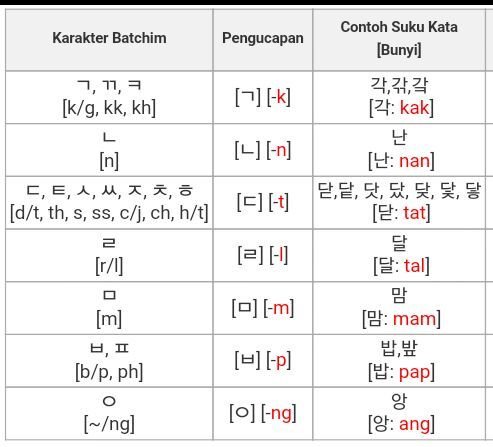 | Karakter Batchim | Pengucapan | Contoh Suku Kata [Bunyi] |
|---|---|---|
| ㄱ, ㄲ, ㅋ [k/g, kk, kh] | [ㄱ] [-k] | 각,갂,갘 [각: kak] |
| ㄴ [n] | [ㄴ] [-n] | 난 [난: nan] |
| ㄷ, ㅌ, ㅅ, ㅆ, ㅈ, ㅊ, ㅎ [d/t, th, s, ss, c/j, ch, h/t] | [ㄷ] [-t] | 닫,닽, 닷, 닸, 닺, 닻, 닿 [닫: tat] |
| ㄹ [r/l] | [ㄹ] [-l] | 달 [달: tal] |
| ㅁ [m] | [ㅁ] [-m] | 맘 [맘: mam] |
| ㅂ, ㅍ [b/p, ph] | [ㅂ] [-p] | 밥,밮 [밥: pap] |
| ㅇ [~/ng] | [ㅇ] [-ng] | 앙 [앙: ang] |